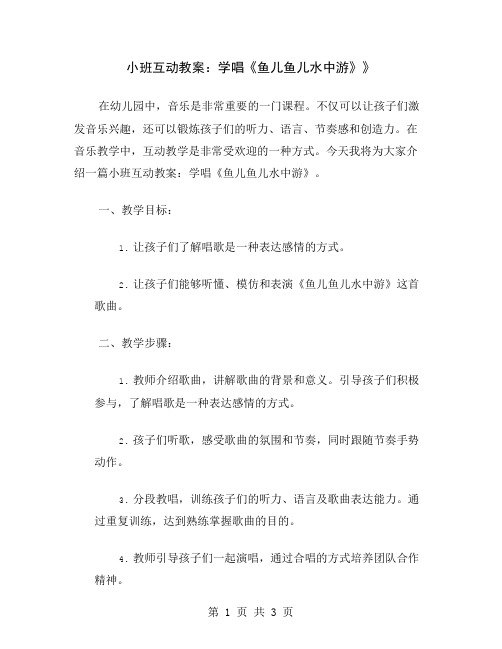 小班互动教案：学唱《鱼儿鱼儿水中游》》

在幼儿园中，音乐是非常重要的一门课程。不仅可以让孩子们激发音乐兴趣，还可以锻炼孩子们的听力、语言、节奏感和创造力。在音乐教学中，互动教学是非常受欢迎的一种方式。今天我将为大家介绍一篇小班互动教案：学唱《鱼儿鱼儿水中游》。

一、教学目标：

1. 让孩子们了解唱歌是一种表达感情的方式。

2. 让孩子们能够听懂、模仿和表演《鱼儿鱼儿水中游》这首歌曲。

二、教学步骤：

1. 教师介绍歌曲，讲解歌曲的背景和意义。引导孩子们积极参与，了解唱歌是一种表达感情的方式。

2. 孩子们听歌，感受歌曲的氛围和节奏，同时跟随节奏手势动作。

3. 分段教唱，训练孩子们的听力、语言及歌曲表达能力。通过重复训练，达到熟练掌握歌曲的目的。

4. 教师引导孩子们一起演唱，通过合唱的方式培养团队合作精神。

第 1 页 共 3 页